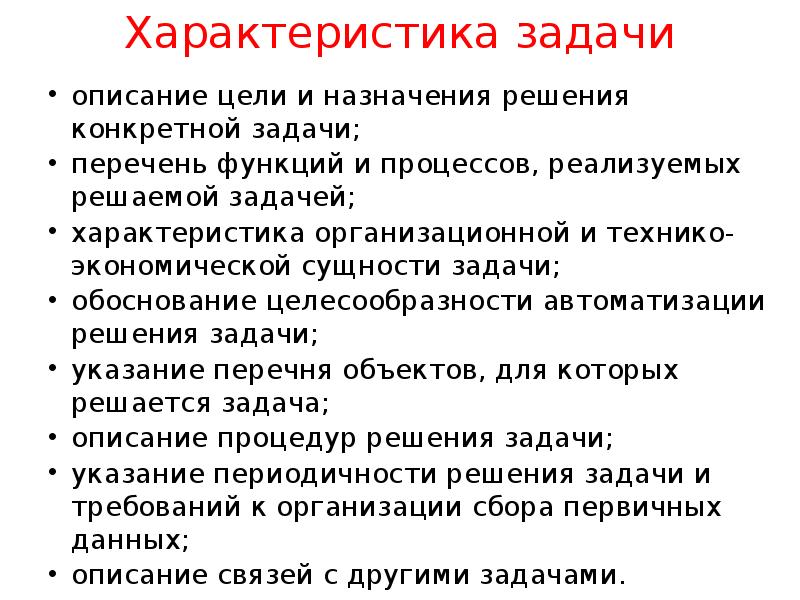 Характеристика задачи

• описание цели и назначения решения конкретной задачи;
• перечень функций и процессов, реализуемых решаемой задачей;
• характеристика организационной и технико-экономической сущности задачи;
• обоснование целесообразности автоматизации решения задачи;
• указание перечня объектов, для которых решается задача;
• описание процедур решения задачи;
• указание периодичности решения задачи и требований к организации сбора первичных данных;
• описание связей с другими задачами.